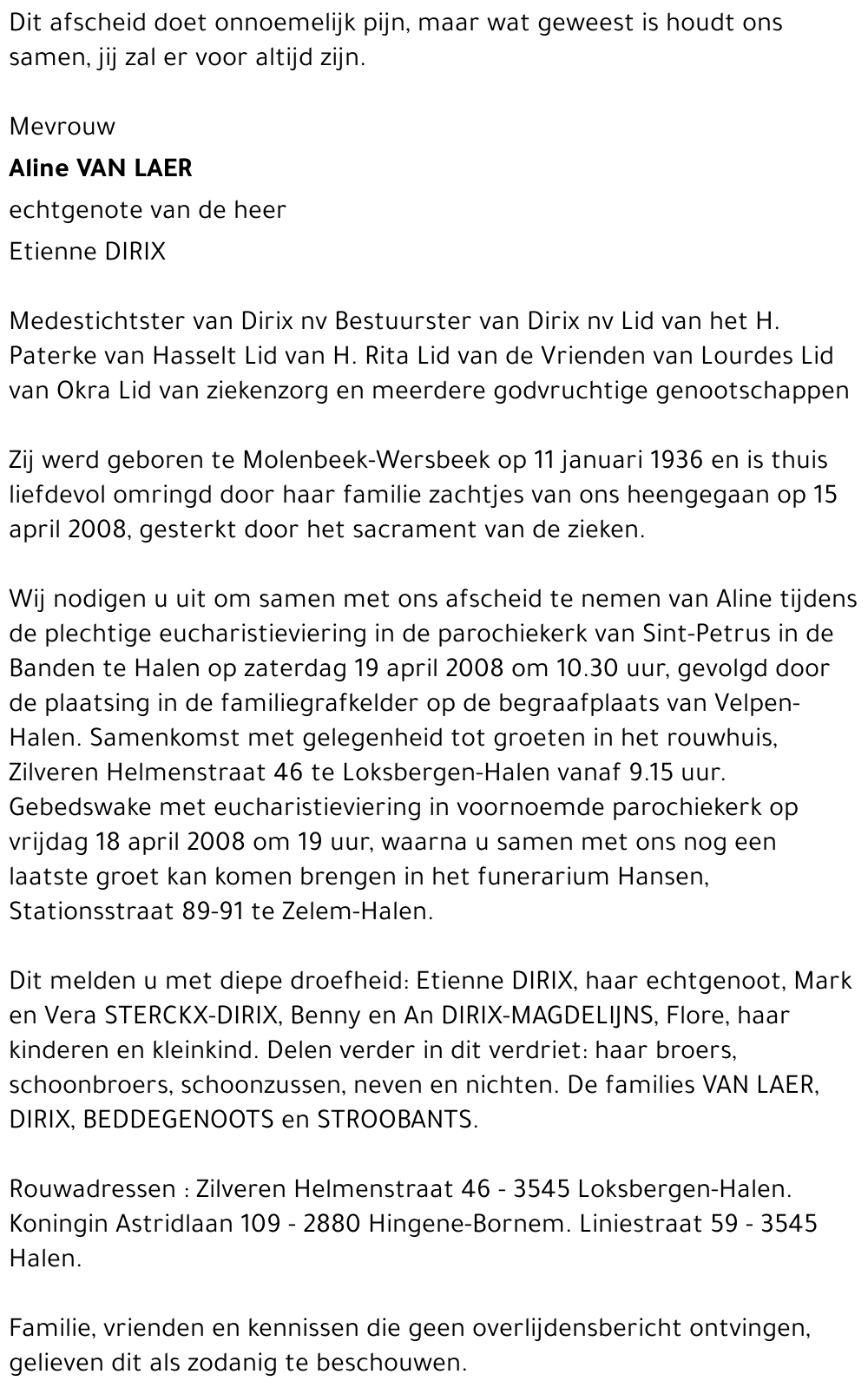 Dit afscheid doet onnoemelijk pijn, maar wat geweest is houdt ons samen, jij zal er voor altijd zijn.

Mevrouw

Aline VAN LAER

echtgenote van de heer

Etienne DIRIX

Medestichtster van Dirix nv Bestuurster van Dirix nv Lid van het H. Paterke van Hasselt Lid van H. Rita Lid van de Vrienden van Lourdes Lid van Okra Lid van ziekenzorg en meerdere godvruchtige genootschappen

Zij werd geboren te Molenbeek-Wersbeek op 11 januari 1936 en is thuis liefdevol omringd door haar familie zachtjes van ons heengegaan op 15 april 2008, gesterkt door het sacrament van de zieken.

Wij nodigen u uit om samen met ons afscheid te nemen van Aline tijdens de plechtige eucharistieviering in de parochiekerk van Sint-Petrus in de Banden te Halen op zaterdag 19 april 2008 om 10.30 uur, gevolgd door de plaatsing in de familiegrafkelder op de begraafplaats van Velpen-Halen. Samenkomst met gelegenheid tot groeten in het rouwhuis, Zilveren Helmenstraat 46 te Loksbergen-Halen vanaf 9.15 uur. Gebedswake met eucharistieviering in voornoemde parochiekerk op vrijdag 18 april 2008 om 19 uur, waarna u samen met ons nog een laatste groet kan komen brengen in het funerarium Hansen, Stationsstraat 89-91 te Zelem-Halen.

Dit melden u met diepe droefheid: Etienne DIRIX, haar echtgenoot, Mark en Vera STERCKX-DIRIX, Benny en An DIRIX-MAGDELIJNS, Flore, haar kinderen en kleinkind. Delen verder in dit verdriet: haar broers, schoonbroers, schoonzussen, neven en nichten. De families VAN LAER, DIRIX, BEDDEGENOOTS en STROOBANTS.

Rouwadressen : Zilveren Helmenstraat 46 - 3545 Loksbergen-Halen. Koningin Astridlaan 109 - 2880 Hingene-Bornem. Liniestraat 59 - 3545 Halen.

Familie, vrienden en kennissen die geen overlijdensbericht ontvingen, gelieven dit als zodanig te beschouwen.